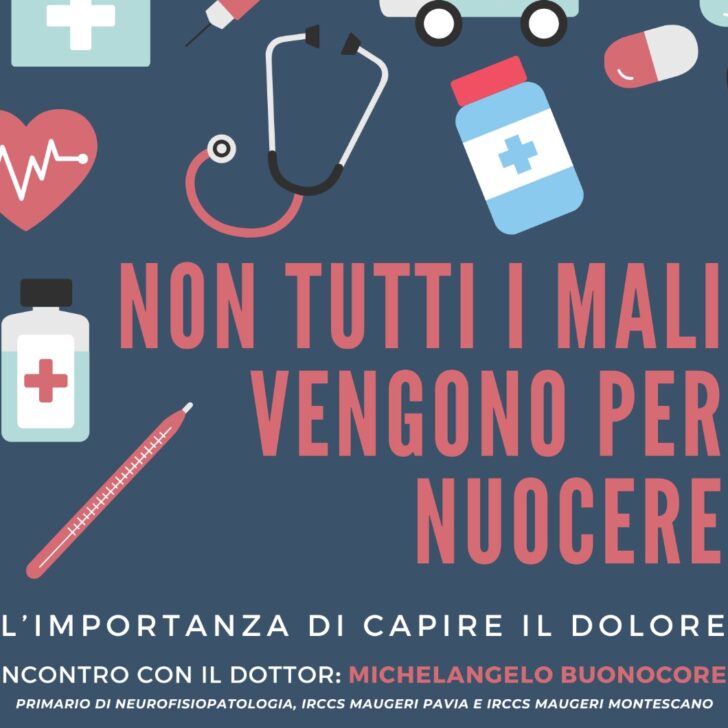 NON TUTTI I MALI VENGONO PER NUOCERE

L'IMPORTANZA DI CAPIRE IL DOLORE

NCONTRO CON IL DOTTOR: MICHELANGELO BUONOCORE

PRIMARIO DI NEUROFISIOPATOLOGIA, IRCCS MAUGERI PAVIA E IRCCS MAUGERI MONTESCANO